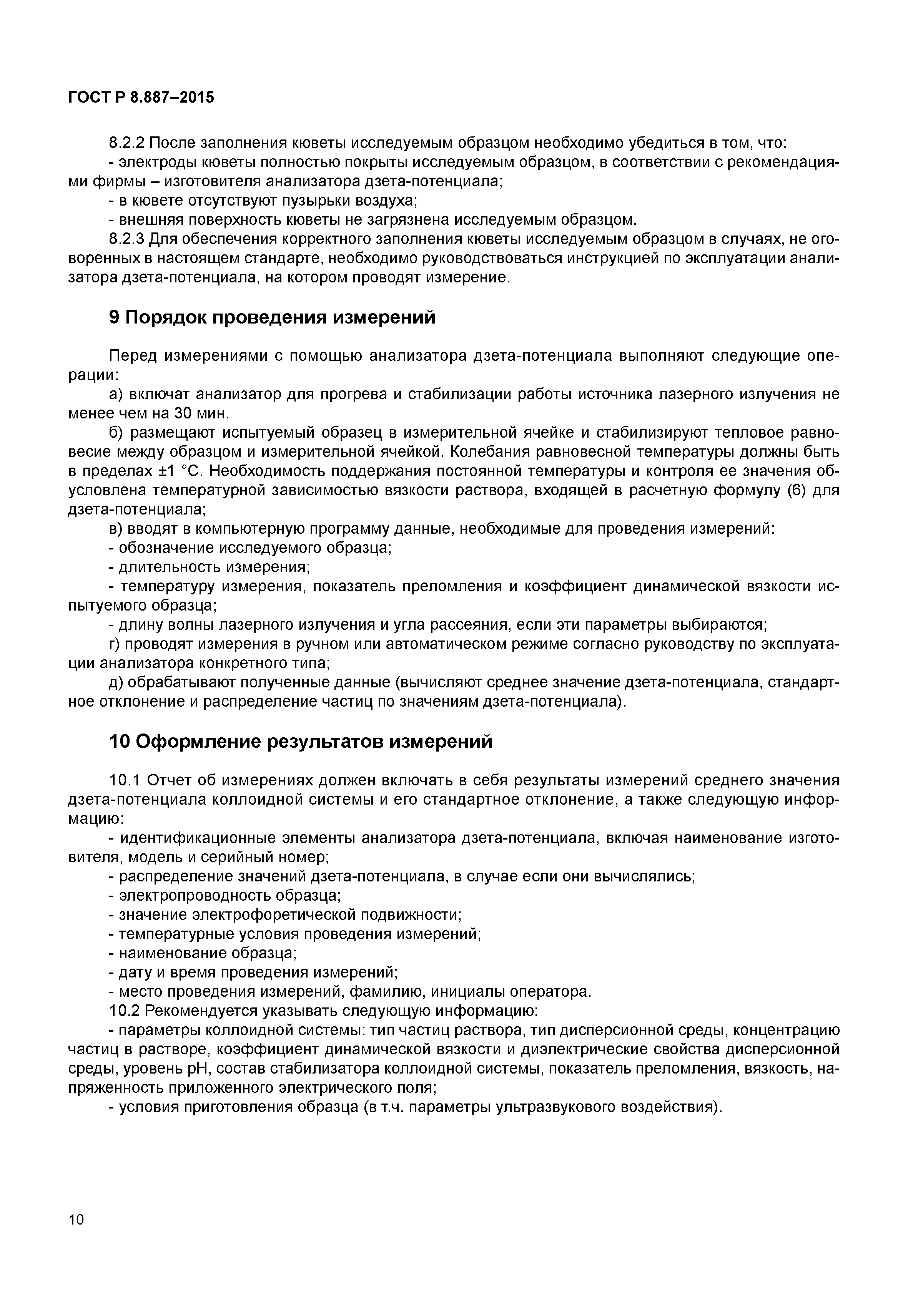 ГОСТ Р 8.887–2015

8.2.2 После заполнения кюветы исследуемым образцом необходимо убедиться в том, что:
- электроды кюветы полностью покрыты исследуемым образцом, в соответствии с рекомендациями фирмы – изготовителя анализатора дзета-потенциала;
- в кювете отсутствуют пузырьки воздуха;
- внешняя поверхность кюветы не загрязнена исследуемым образцом.
8.2.3 Для обеспечения корректного заполнения кюветы исследуемым образцом в случаях, не оговоренных в настоящем стандарте, необходимо руководствоваться инструкцией по эксплуатации анализатора дзета-потенциала, на котором проводят измерение.

9 Порядок проведения измерений

Перед измерениями с помощью анализатора дзета-потенциала выполняют следующие операции:
а) включат анализатор для прогрева и стабилизации работы источника лазерного излучения не менее чем на 30 мин.
б) размещают испытуемый образец в измерительной ячейке и стабилизируют тепловое равновесие между образцом и измерительной ячейкой. Колебания равновесной температуры должны быть в пределах ±1 °С. Необходимость поддержания постоянной температуры и контроля ее значения обусловлена температурной зависимостью вязкости раствора, входящей в расчетную формулу (6) для дзета-потенциала;
в) вводят в компьютерную программу данные, необходимые для проведения измерений:
- обозначение исследуемого образца;
- длительность измерения;
- температуру измерения, показатель преломления и коэффициент динамической вязкости испытуемого образца;
- длину волны лазерного излучения и угла рассеяния, если эти параметры выбираются;
г) проводят измерения в ручном или автоматическом режиме согласно руководству по эксплуатации анализатора конкретного типа;
д) обрабатывают полученные данные (вычисляют среднее значение дзета-потенциала, стандартное отклонение и распределение частиц по значениям дзета-потенциала).

10 Оформление результатов измерений

10.1 Отчет об измерениях должен включать в себя результаты измерений среднего значения дзета-потенциала коллоидной системы и его стандартное отклонение, а также следующую информацию:
- идентификационные элементы анализатора дзета-потенциала, включая наименование изготовителя, модель и серийный номер;
- распределение значений дзета-потенциала, в случае если они вычислялись;
- электропроводность образца;
- значение электрофоретической подвижности;
- температурные условия проведения измерений;
- наименование образца;
- дату и время проведения измерений;
- место проведения измерений, фамилию, инициалы оператора.
10.2 Рекомендуется указывать следующую информацию:
- параметры коллоидной системы: тип частиц раствора, тип дисперсионной среды, концентрацию частиц в растворе, коэффициент динамической вязкости и диэлектрические свойства дисперсионной среды, уровень pH, состав стабилизатора коллоидной системы, показатель преломления, вязкость, напряженность приложенного электрического поля;
- условия приготовления образца (в т.ч. параметры ультразвукового воздействия).

10